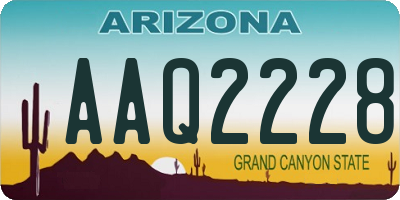 ARIZONA

AAQ2228

GRAND CANYON STATE